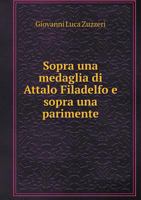 Giovanni Luca Zuzzeri

Sopra una medaglia di Attalo Filadelfo e sopra una parimente